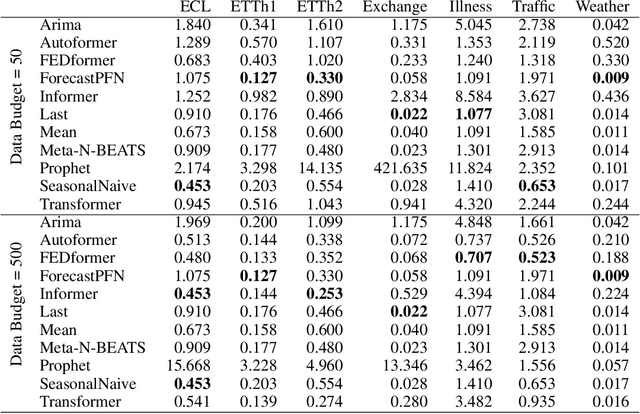 | | | ECL | ETTh1 | ETTh2 | Exchange | Illness | Traffic | Weather |
|---|---|---|---|---|---|---|---|---|
| Data Budget = 50 | Arima | 1.840 | 0.341 | 1.610 | 1.175 | 5.045 | 2.738 | 0.042 |
| | Autoformer | 1.289 | 0.570 | 1.107 | 0.331 | 1.353 | 2.119 | 0.520 |
| | FEDformer | 0.683 | 0.403 | 1.020 | 0.233 | 1.240 | 1.318 | 0.330 |
| | ForecastPFN | 1.075 | **0.127** | **0.330** | 0.058 | 1.091 | 1.971 | **0.009** |
| | Informer | 1.252 | 0.982 | 0.890 | 2.834 | 8.584 | 3.627 | 0.436 |
| | Last | 0.910 | 0.176 | 0.466 | **0.022** | **1.077** | 3.081 | 0.014 |
| | Mean | 0.673 | 0.158 | 0.600 | 0.040 | 1.091 | 1.585 | 0.011 |
| | Meta-N-BEATS | 0.909 | 0.177 | 0.480 | 0.023 | 1.301 | 2.913 | 0.014 |
| | Prophet | 2.174 | 3.298 | 14.135 | 421.635 | 11.824 | 2.352 | 0.101 |
| | SeasonalNaive | **0.453** | 0.203 | 0.554 | 0.028 | 1.410 | **0.653** | 0.017 |
| | Transformer | 0.945 | 0.516 | 1.043 | 0.941 | 4.320 | 2.244 | 0.244 |
| Data Budget = 500 | Arima | 1.969 | 0.200 | 1.099 | 1.175 | 4.848 | 1.661 | 0.042 |
| | Autoformer | 0.513 | 0.144 | 0.338 | 0.072 | 0.737 | 0.526 | 0.210 |
| | FEDformer | 0.480 | 0.133 | 0.352 | 0.068 | **0.707** | **0.523** | 0.188 |
| | ForecastPFN | 1.075 | **0.127** | 0.330 | 0.058 | 1.091 | 1.971 | **0.009** |
| | Informer | **0.453** | 0.144 | **0.253** | 0.529 | 4.394 | 1.084 | 0.224 |
| | Last | 0.910 | 0.176 | 0.466 | **0.022** | 1.077 | 3.081 | 0.014 |
| | Mean | 0.673 | 0.158 | 0.600 | 0.040 | 1.091 | 1.585 | 0.011 |
| | Meta-N-BEATS | 0.909 | 0.177 | 0.480 | 0.023 | 1.301 | 2.913 | 0.014 |
| | Prophet | 15.668 | 3.228 | 4.960 | 13.346 | 3.462 | 1.556 | 0.057 |
| | SeasonalNaive | **0.453** | 0.203 | 0.554 | 0.028 | 1.410 | 0.653 | 0.017 |
| | Transformer | 0.541 | 0.139 | 0.274 | 0.280 | 3.482 | 0.935 | 0.016 |